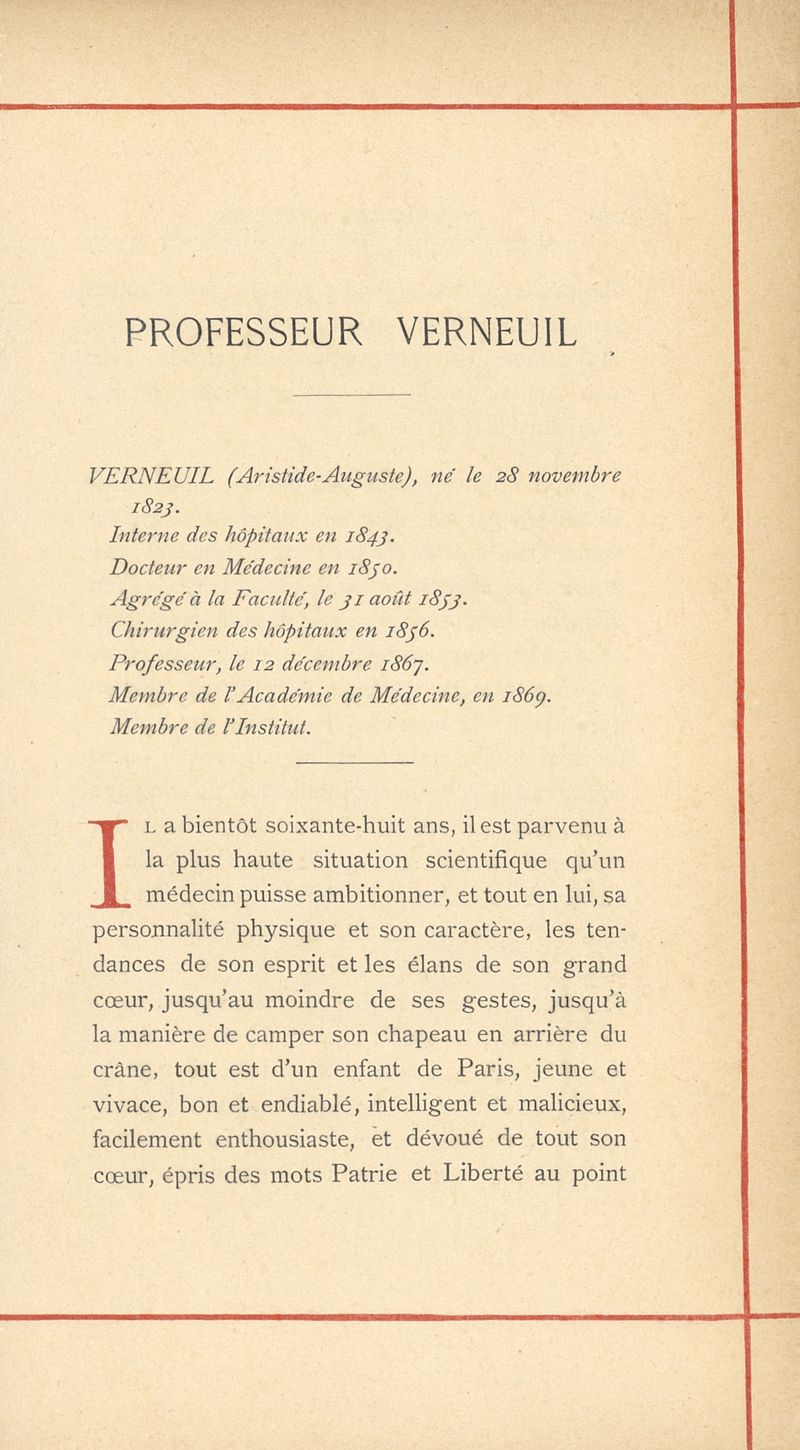 PROFESSEUR VERNEUIL

VERNEUIL (Aristide-Auguste), né le 28 novembre 1823.
Interne des hôpitaux en 1843.
Docteur en Médecine en 1850.
Agrégé à la Faculté, le 31 août 1853.
Chirurgien des hôpitaux en 1856.
Professeur, le 12 décembre 1867.
Membre de l'Académie de Médecine, en 1869.
Membre de l'Institut.

IL a bientôt soixante-huit ans, il est parvenu à la plus haute situation scientifique qu'un médecin puisse ambitionner, et tout en lui, sa personnalité physique et son caractère, les tendances de son esprit et les élans de son grand cœur, jusqu'au moindre de ses gestes, jusqu'à la manière de camper son chapeau en arrière du crâne, tout est d'un enfant de Paris, jeune et vivace, bon et endiablé, intelligent et malicieux, facilement enthousiaste, et dévoué de tout son cœur, épris des mots Patrie et Liberté au point